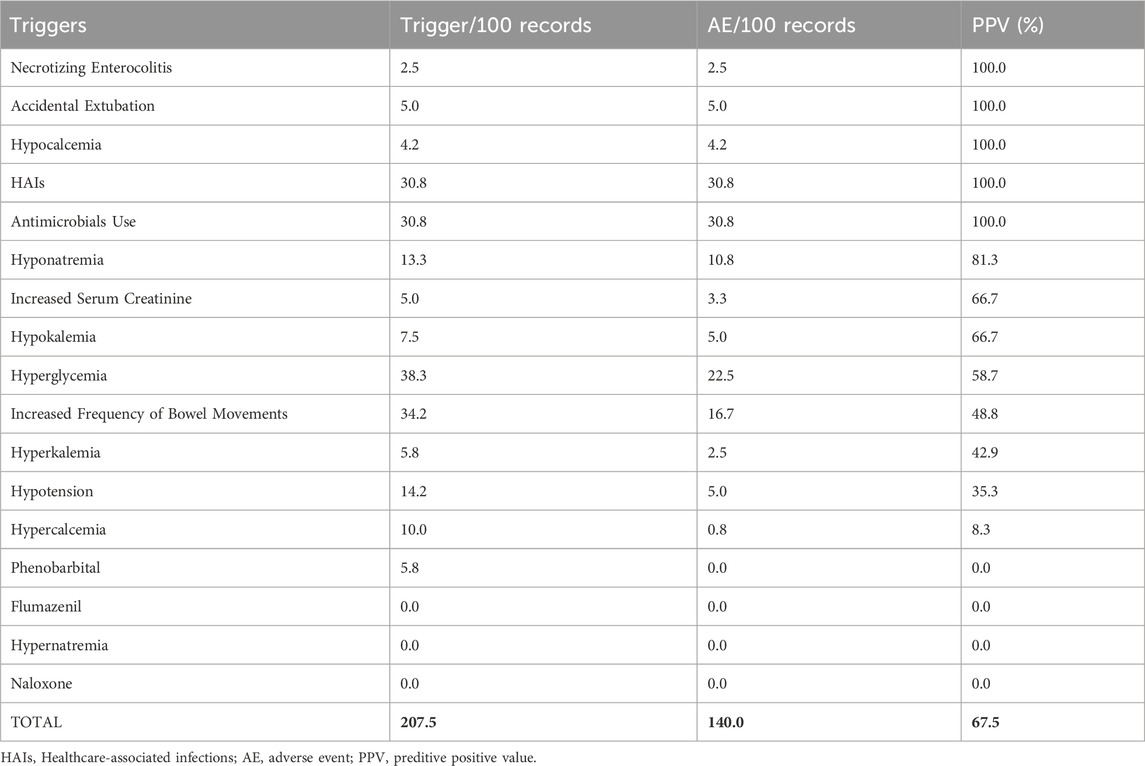 | Triggers | Trigger/100 records | AE/100 records | PPV (%) |
|---|---|---|---|
| Necrotizing Enterocolitis | 2.5 | 2.5 | 100.0 |
| Accidental Extubation | 5.0 | 5.0 | 100.0 |
| Hypocalcemia | 4.2 | 4.2 | 100.0 |
| HAIs | 30.8 | 30.8 | 100.0 |
| Antimicrobials Use | 30.8 | 30.8 | 100.0 |
| Hyponatremia | 13.3 | 10.8 | 81.3 |
| Increased Serum Creatinine | 5.0 | 3.3 | 66.7 |
| Hypokalemia | 7.5 | 5.0 | 66.7 |
| Hyperglycemia | 38.3 | 22.5 | 58.7 |
| Increased Frequency of Bowel Movements | 34.2 | 16.7 | 48.8 |
| Hyperkalemia | 5.8 | 2.5 | 42.9 |
| Hypotension | 14.2 | 5.0 | 35.3 |
| Hypercalcemia | 10.0 | 0.8 | 8.3 |
| Phenobarbital | 5.8 | 0.0 | 0.0 |
| Flumazenil | 0.0 | 0.0 | 0.0 |
| Hypernatremia | 0.0 | 0.0 | 0.0 |
| Naloxone | 0.0 | 0.0 | 0.0 |
| TOTAL | 207.5 | 140.0 | 67.5 |

HAIs, Healthcare-associated infections; AE, adverse event; PPV, preditive positive value.